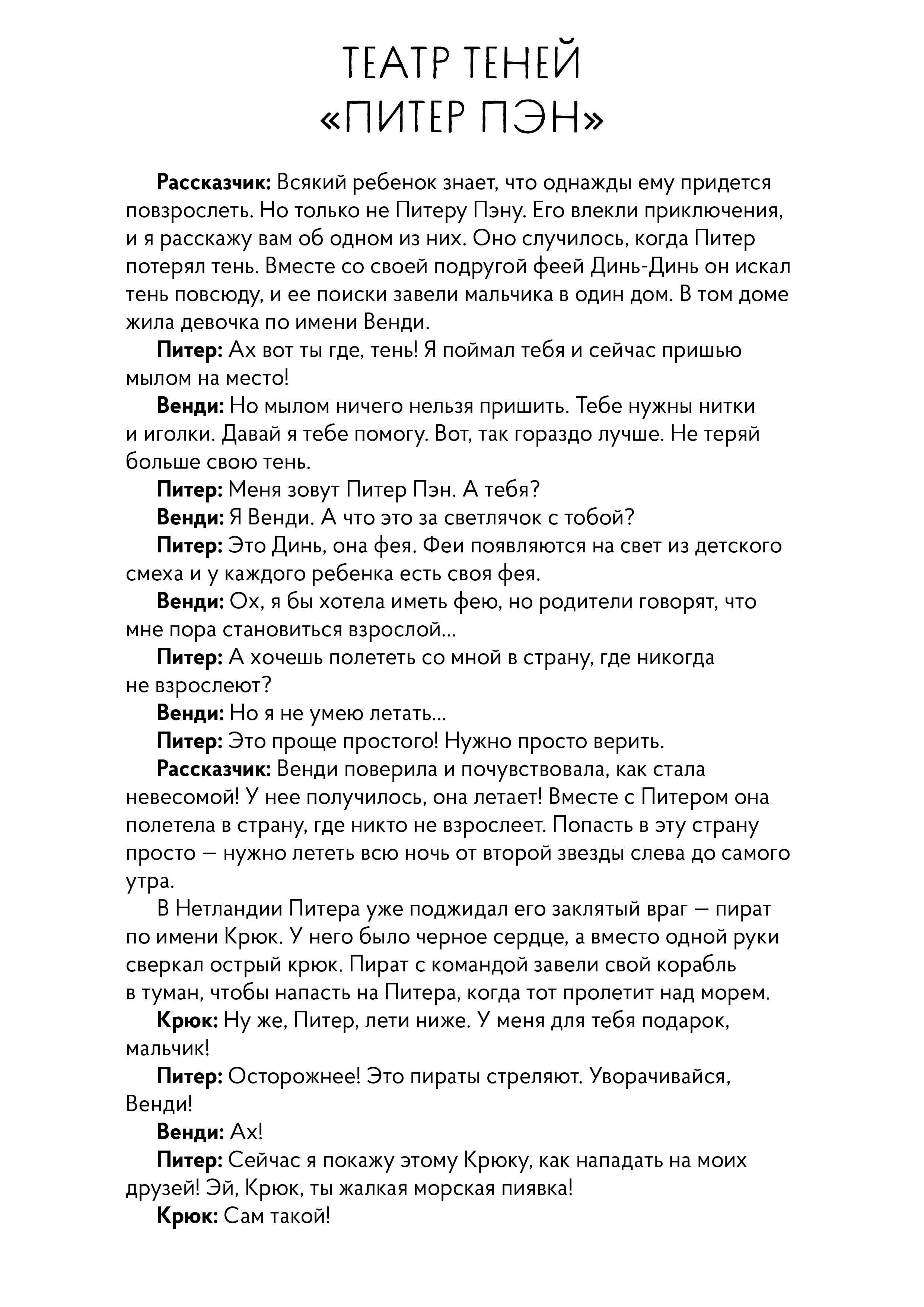 ТЕАТР ТЕНЕЙ
«ПИТЕР ПЭН»

Рассказчик: Всякий ребенок знает, что однажды ему придется повзрослеть. Но только не Питеру Пэну. Его влекли приключения, и я расскажу вам об одном из них. Оно случилось, когда Питер потерял тень. Вместе со своей подругой феей Динь-Динь он искал тень повсюду, и ее поиски завели мальчика в один дом. В том доме жила девочка по имени Венди.

Питер: Ах вот ты где, тень! Я поймал тебя и сейчас пришью мылом на место!

Венди: Но мылом ничего нельзя пришить. Тебе нужны нитки и иголки. Давай я тебе помогу. Вот, так гораздо лучше. Не теряй больше свою тень.

Питер: Меня зовут Питер Пэн. А тебя?

Венди: Я Венди. А что это за светлячок с тобой?

Питер: Это Динь, она фея. Феи появляются на свет из детского смеха и у каждого ребенка есть своя фея.

Венди: Ох, я бы хотела иметь фею, но родители говорят, что мне пора становиться взрослой...

Питер: А хочешь полететь со мной в страну, где никогда не взрослеют?

Венди: Но я не умею летать...

Питер: Это проще простого! Нужно просто верить.

Рассказчик: Венди поверила и почувствовала, как стала невесомой! У нее получилось, она летает! Вместе с Питером она полетела в страну, где никто не взрослеет. Попасть в эту страну просто — нужно лететь всю ночь от второй звезды слева до самого утра.

В Нетландии Питера уже поджидал его заклятый враг — пират по имени Крюк. У него было черное сердце, а вместо одной руки сверкал острый крюк. Пират с командой завели свой корабль в туман, чтобы напасть на Питера, когда тот пролетит над морем.

Крюк: Ну же, Питер, лети ниже. У меня для тебя подарок, мальчик!

Питер: Осторожнее! Это пираты стреляют. Уворачивайся, Венди!

Венди: Ах!

Питер: Сейчас я покажу этому Крюку, как нападать на моих друзей! Эй, Крюк, ты жалкая морская пиявка!

Крюк: Сам такой!